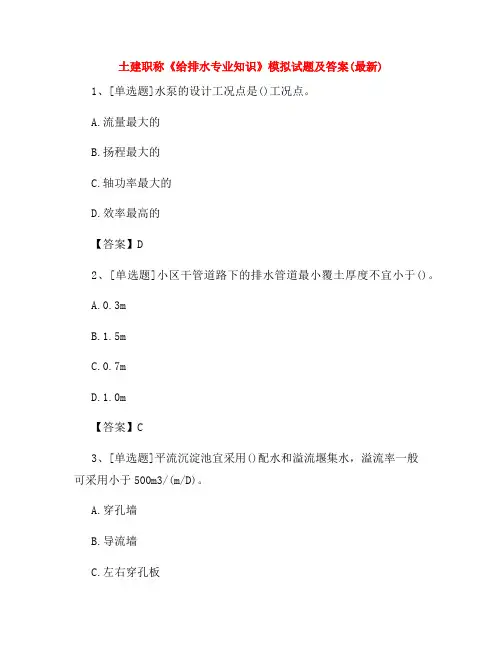 土建职称《给排水专业知识》模拟试题及答案(最新)

1、[单选题]水泵的设计工况点是()工况点。

A.流量最大的

B.扬程最大的

C.轴功率最大的

D.效率最高的

【答案】D

2、[单选题]小区干管道路下的排水管道最小覆土厚度不宜小于()。

A.0.3m

B.1.5m

C.0.7m

D.1.0m

【答案】C

3、[单选题]平流沉淀池宜采用()配水和溢流堰集水，溢流率一般可采用小于500m3/(m/D)。

A.穿孔墙

B.导流墙

C.左右穿孔板